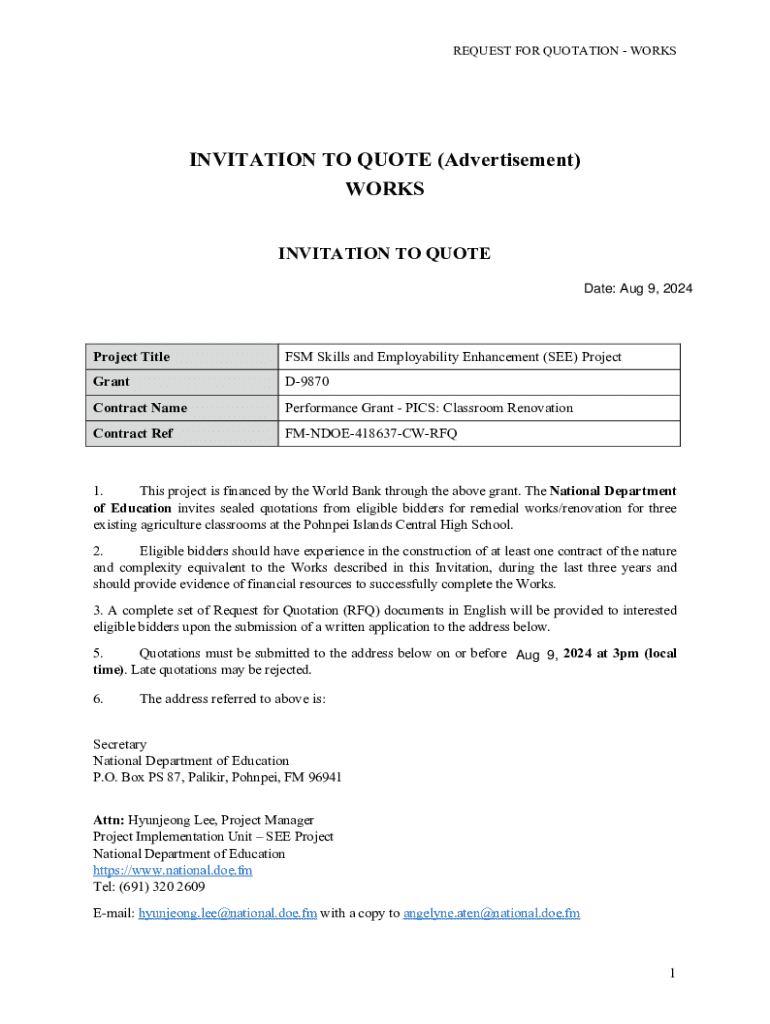 REQUEST FOR QUOTATION - WORKS

INVITATION TO QUOTE (Advertisement)
WORKS

INVITATION TO QUOTE

Date: Aug 9, 2024

| Project Title | FSM Skills and Employability Enhancement (SEE) Project |
|---|---|
| Grant | D-9870 |
| Contract Name | Performance Grant - PICS: Classroom Renovation |
| Contract Ref | FM-NDOE-418637-CW-RFQ |

1. This project is financed by the World Bank through the above grant. The National Department of Education invites sealed quotations from eligible bidders for remedial works/renovation for three existing agriculture classrooms at the Pohnpei Islands Central High School.

2. Eligible bidders should have experience in the construction of at least one contract of the nature and complexity equivalent to the Works described in this Invitation, during the last three years and should provide evidence of financial resources to successfully complete the Works.

3. A complete set of Request for Quotation (RFQ) documents in English will be provided to interested eligible bidders upon the submission of a written application to the address below.

5. Quotations must be submitted to the address below on or before Aug 9, 2024 at 3pm (local time). Late quotations may be rejected.

6. The address referred to above is:

Secretary
National Department of Education
P.O. Box PS 87, Palikir, Pohnpei, FM 96941

Attn: Hyunjeong Lee, Project Manager
Project Implementation Unit – SEE Project
National Department of Education
https://www.national.doe.fm
Tel: (691) 320 2609

E-mail: hyunjeong.lee@national.doe.fm with a copy to angelyne.aten@national.doe.fm

1